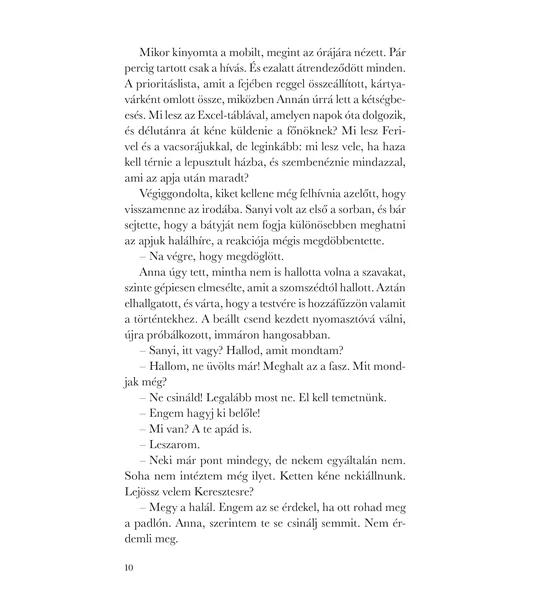 Mikor kinyomta a mobilt, megint az órájára nézett. Pár percig tartott csak a hívás. És ezalatt átrendeződött minden. A prioritáslista, amit a fejében reggel összeállított, kártyavárként omlott össze, miközben Annán úrrá lett a kétségbeesés. Mi lesz az Excel-táblával, amelyen napok óta dolgozik, és délutánra át kéne küldenie a főnöknek? Mi lesz Ferivel és a vacsorájukkal, de leginkább: mi lesz vele, ha haza kell térnie a lepusztult házba, és szembenéznie mindazzal, ami az apja után maradt?

Végiggondolta, kiket kellene még felhívnia azelőtt, hogy visszamenne az irodába. Sanyi volt az első a sorban, és bár sejtette, hogy a bátyját nem fogja különösebben meghatni az apjuk halálhíre, a reakciója mégis megdöbbentette.

– Na végre, hogy megdöglött.

Anna úgy tett, mintha nem is hallotta volna a szavakat, szinte gépiesen elmesélte, amit a szomszédtól hallott. Aztán elhallgatott, és várta, hogy a testvére is hozzáfűzzön valamit a történtekhez. A beállt csend kezdett nyomasztóvá válni, újra próbálkozott, immáron hangosabban.

– Sanyi, itt vagy? Hallod, amit mondtam?

– Hallom, ne üvölts már! Meghalt az a fasz. Mit mondjak még?

– Ne csináld! Legalább most ne. El kell temetnünk.

– Engem hagyj ki belőle!

– Mi van? A te apád is.

– Leszarom.

– Neki már pont mindegy, de nekem egyáltalán nem. Soha nem intéztem még ilyet. Ketten kéne nekiállnunk. Lejössz velem Keresztesre?

– Megy a halál. Engem az se érdekel, ha ott rohad meg a padlón. Anna, szerintem te se csinálj semmit. Nem érdemli meg.

10